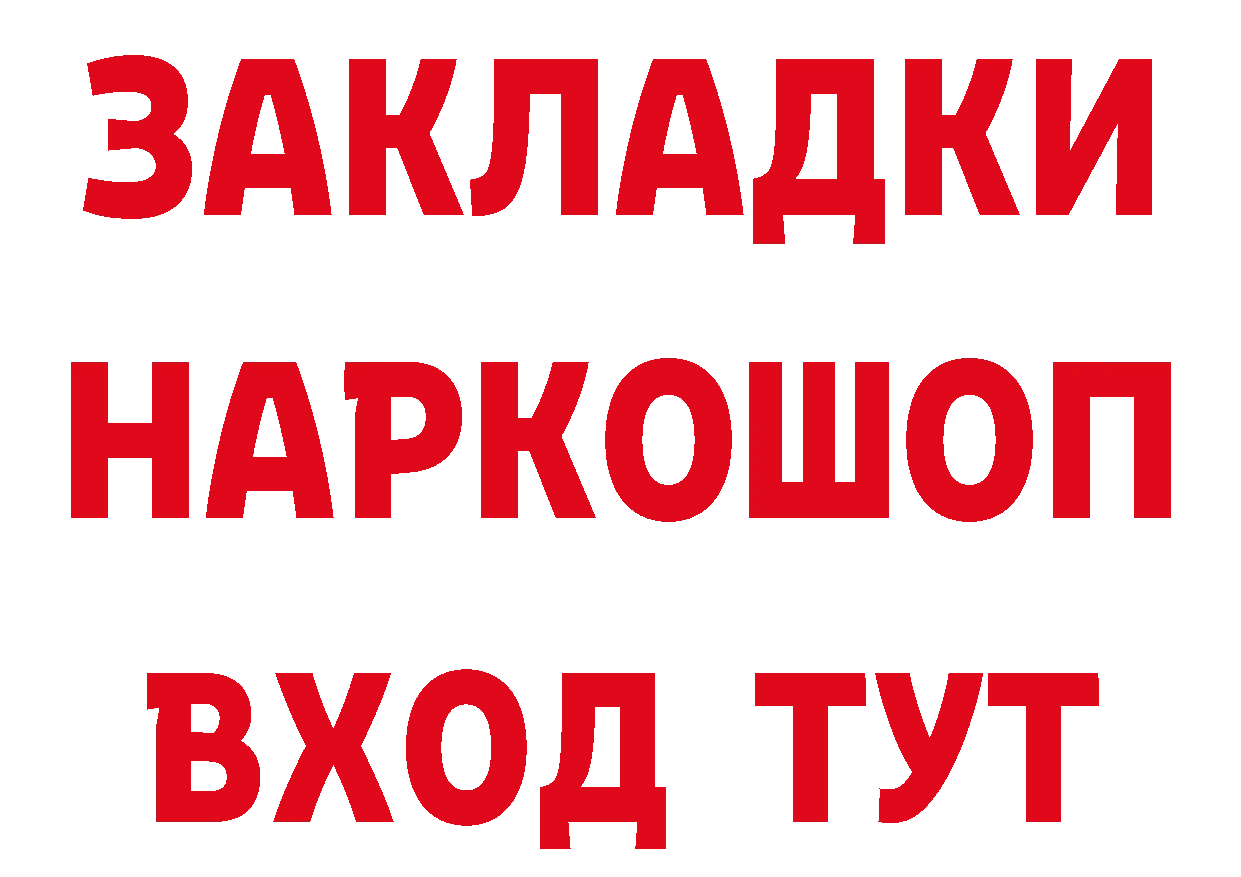 ЗАКЛАДКИ НАРКОШОП ВХОД ТУТ